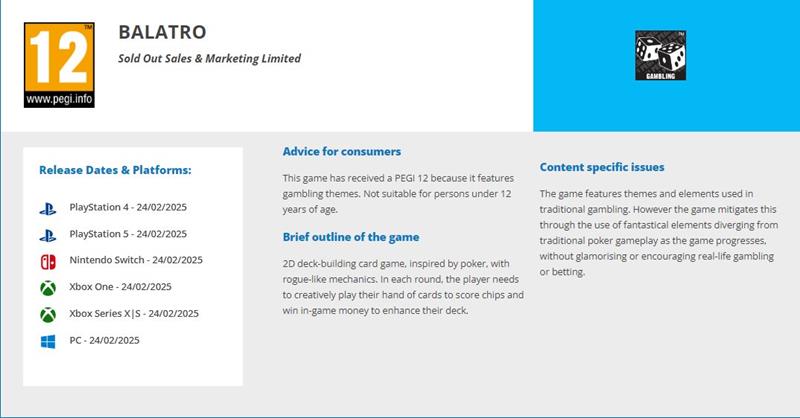 12
www.pegi.info

BALATRO

Sold Out Sales & Marketing Limited

GAMBLING

Release Dates & Platforms:

PlayStation 4 - 24/02/2025

PlayStation 5 - 24/02/2025

Nintendo Switch - 24/02/2025

Xbox One - 24/02/2025

Xbox Series X|S - 24/02/2025

PC - 24/02/2025

Advice for consumers

This game has received a PEGI 12 because it features gambling themes. Not suitable for persons under 12 years of age.

Brief outline of the game

2D deck-building card game, inspired by poker, with rogue-like mechanics. In each round, the player needs to creatively play their hand of cards to score chips and win in-game money to enhance their deck.

Content specific issues

The game features themes and elements used in traditional gambling. However the game mitigates this through the use of fantastical elements diverging from traditional poker gameplay as the game progresses, without glamorising or encouraging real-life gambling or betting.